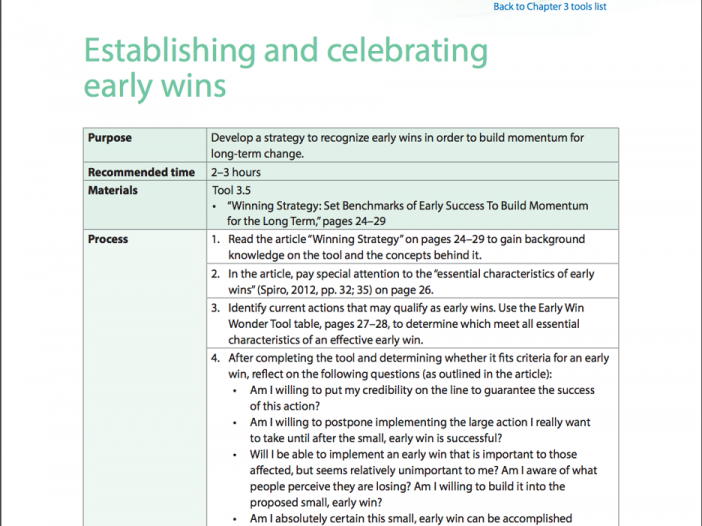 Back to Chapter 3 tools list

Establishing and celebrating early wins

| Purpose | Develop a strategy to recognize early wins in order to build momentum for long-term change. |
|---|---|
| Recommended time | 2–3 hours |
| Materials | Tool 3.5 • "Winning Strategy: Set Benchmarks of Early Success To Build Momentum for the Long Term," pages 24–29 |
| Process | 1. Read the article "Winning Strategy" on pages 24–29 to gain background knowledge on the tool and the concepts behind it. |
| | 2. In the article, pay special attention to the "essential characteristics of early wins" (Spiro, 2012, pp. 32; 35) on page 26. |
| | 3. Identify current actions that may qualify as early wins. Use the Early Win Wonder Tool table, pages 27–28, to determine which meet all essential characteristics of an effective early win. |
| | 4. After completing the tool and determining whether it fits criteria for an early win, reflect on the following questions (as outlined in the article): • Am I willing to put my credibility on the line to guarantee the success of this action? • Am I willing to postpone implementing the large action I really want to take until after the small, early win is successful? • Will I be able to implement an early win that is important to those affected, but seems relatively unimportant to me? Am I aware of what people perceive they are losing? Am I willing to build it into the proposed small, early win? • Am I absolutely certain this small, early win can be accomplished |